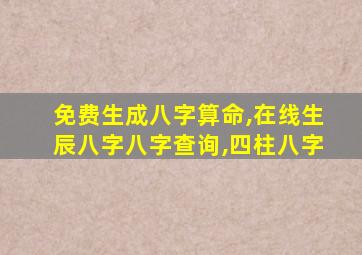 免费生成八字算命,在线生辰八字八字查询,四柱八字